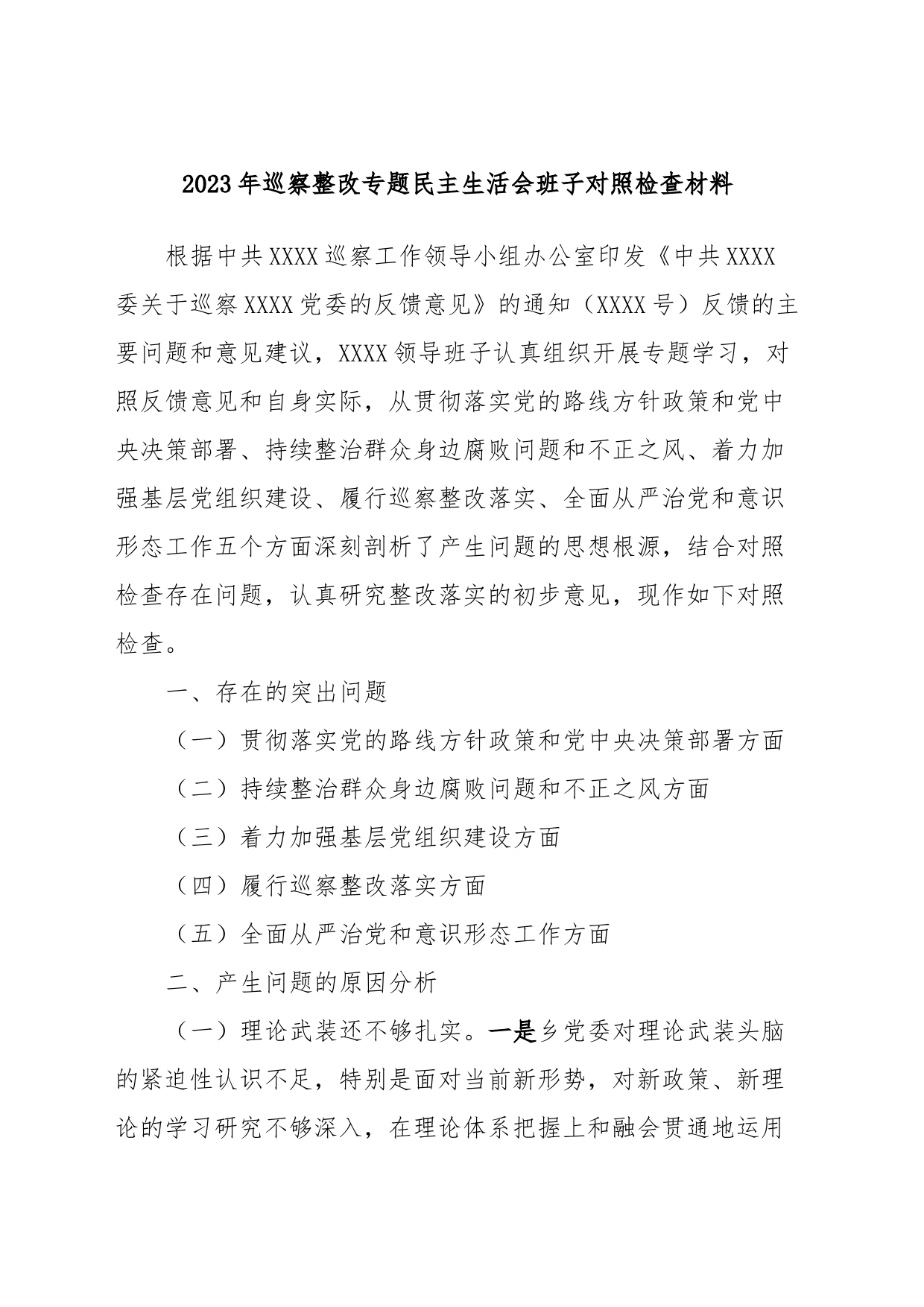 2023年巡察整改专题民主生活会班子对照检查材料

根据中共XXXX巡察工作领导小组办公室印发《中共XXXX委关于巡察XXXX党委的反馈意见》的通知（XXXX号）反馈的主要问题和意见建议，XXXX领导班子认真组织开展专题学习，对照反馈意见和自身实际，从贯彻落实党的路线方针政策和党中央决策部署、持续整治群众身边腐败问题和不正之风、着力加强基层党组织建设、履行巡察整改落实、全面从严治党和意识形态工作五个方面深刻剖析了产生问题的思想根源，结合对照检查存在问题，认真研究整改落实的初步意见，现作如下对照检查。

一、存在的突出问题

（一）贯彻落实党的路线方针政策和党中央决策部署方面

（二）持续整治群众身边腐败问题和不正之风方面

（三）着力加强基层党组织建设方面

（四）履行巡察整改落实方面

（五）全面从严治党和意识形态工作方面

二、产生问题的原因分析

（一）理论武装还不够扎实。一是乡党委对理论武装头脑的紧迫性认识不足，特别是面对当前新形势，对新政策、新理论的学习研究不够深入，在理论体系把握上和融会贯通地运用